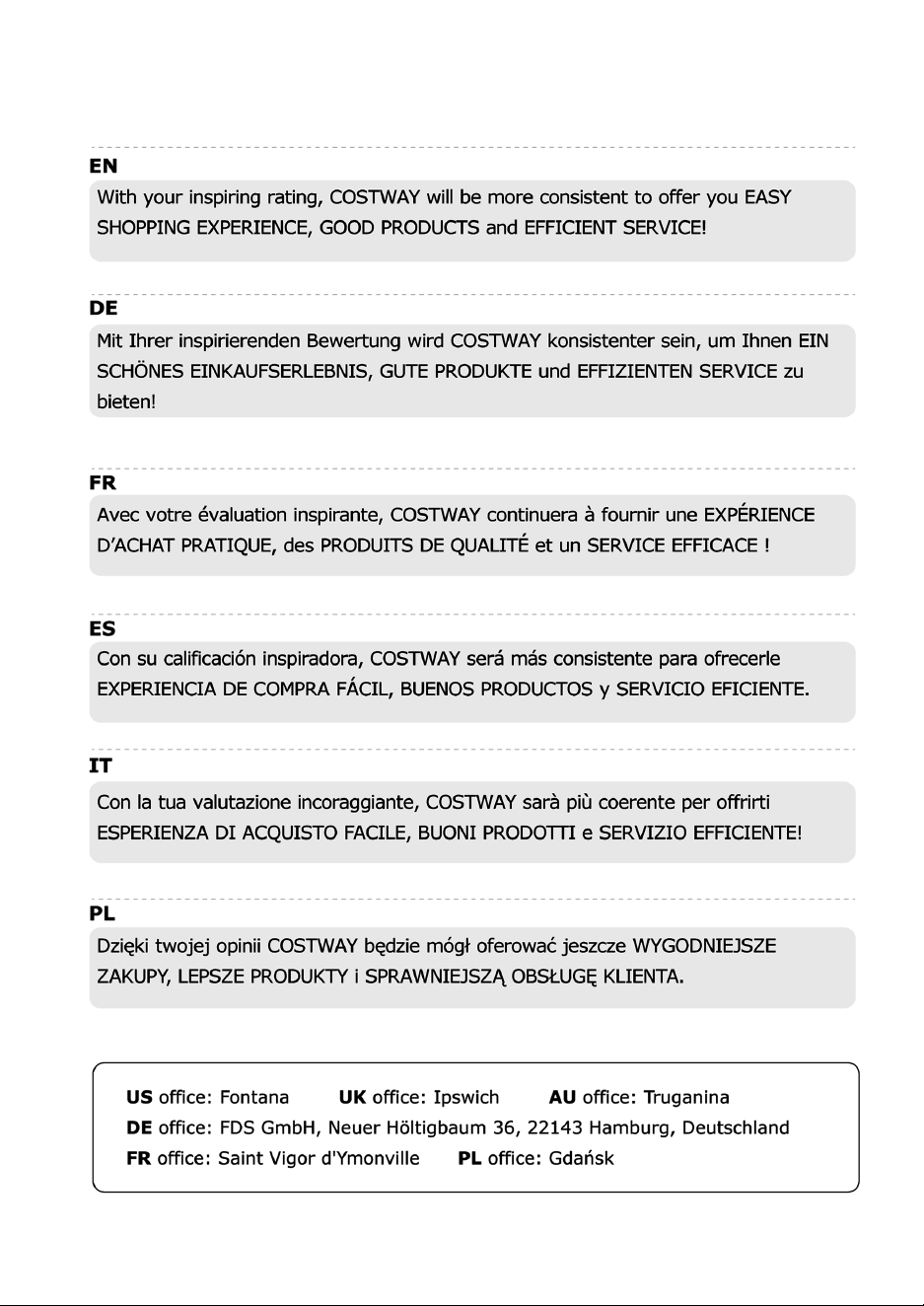 EN

With your inspiring rating, COSTWAY will be more consistent to offer you EASY SHOPPING EXPERIENCE, GOOD PRODUCTS and EFFICIENT SERVICE!

DE

Mit Ihrer inspirierenden Bewertung wird COSTWAY konsistenter sein, um Ihnen EIN SCHÖNES EINKAUFSERLEBNIS, GUTE PRODUKTE und EFFIZIENTEN SERVICE zu bieten!

FR

Avec votre évaluation inspirante, COSTWAY continuera à fournir une EXPÉRIENCE D'ACHAT PRATIQUE, des PRODUITS DE QUALITÉ et un SERVICE EFFICACE !

ES

Con su calificación inspiradora, COSTWAY será más consistente para ofrecerle EXPERIENCIA DE COMPRA FÁCIL, BUENOS PRODUCTOS y SERVICIO EFICIENTE.

IT

Con la tua valutazione incoraggiante, COSTWAY sarà più coerente per offrirti ESPERIENZA DI ACQUISTO FACILE, BUONI PRODOTTI e SERVIZIO EFFICIENTE!

PL

Dzięki twojej opinii COSTWAY będzie mógł oferować jeszcze WYGODNIEJSZE ZAKUPY, LEPSZE PRODUKTY i SPRAWNIEJSZĄ OBSŁUGĘ KLIENTA.

US office: Fontana UK office: Ipswich AU office: Truganina
DE office: FDS GmbH, Neuer Höltigbaum 36, 22143 Hamburg, Deutschland
FR office: Saint Vigor d'Ymonville PL office: Gdańsk